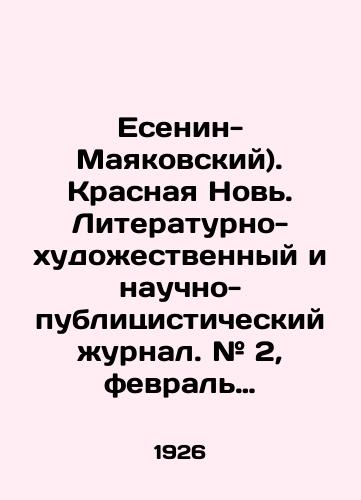 Есенин-Маяковский). Красная Новь. Литературно-художественный и научно-публицистический журнал. № 2, февраль…

1926